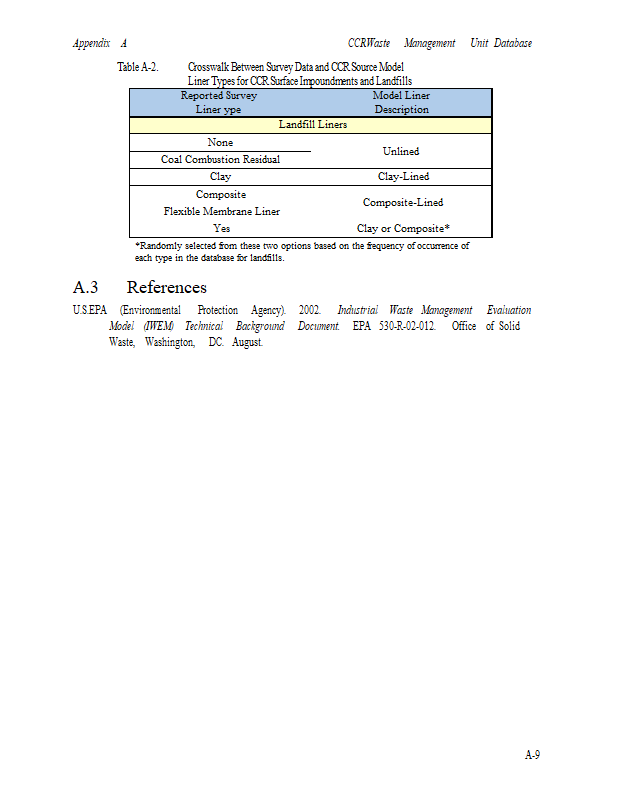 Appendix A CCRWaste Management Unit Database

Table A-2. Crosswalk Between Survey Data and CCR Source Model Liner Types for CCR Surface Impoundments and Landfills

| Reported Survey Liner ype | Model Liner Description |
|---|---|
| Landfill Liners | |
| None | Unlined |
| Coal Combustion Residual | Unlined |
| Clay | Clay-Lined |
| Composite | Composite-Lined |
| Flexible Membrane Liner | Composite-Lined |
| Yes | Clay or Composite* |

*Randomly selected from these two options based on the frequency of occurrence of each type in the database for landfills.

A.3 References

U.S.EPA (Environmental Protection Agency). 2002. Industrial Waste Management Evaluation Model (IWEM) Technical Background Document. EPA 530-R-02-012. Office of Solid Waste, Washington, DC. August.

A-9